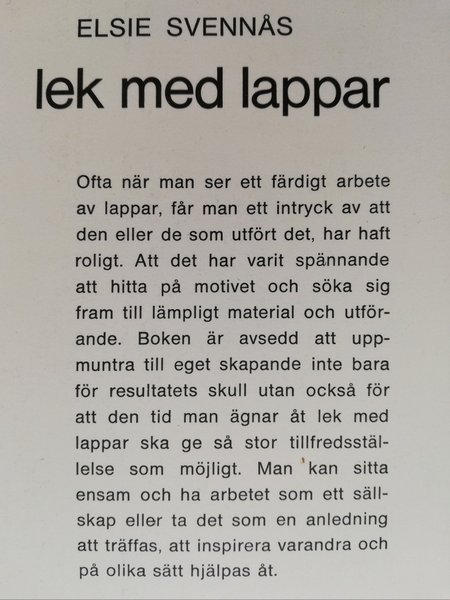 ELSIE SVENNÅS

lek med lappar

Ofta när man ser ett färdigt arbete av lappar, får man ett intryck av att den eller de som utfört det, har haft roligt. Att det har varit spännande att hitta på motivet och söka sig fram till lämpligt material och utförande. Boken är avsedd att uppmuntra till eget skapande inte bara för resultatets skull utan också för att den tid man ägnar åt lek med lappar ska ge så stor tillfredsställelse som möjligt. Man kan sitta ensam och ha arbetet som ett sällskap eller ta det som en anledning att träffas, att inspirera varandra och på olika sätt hjälpas åt.